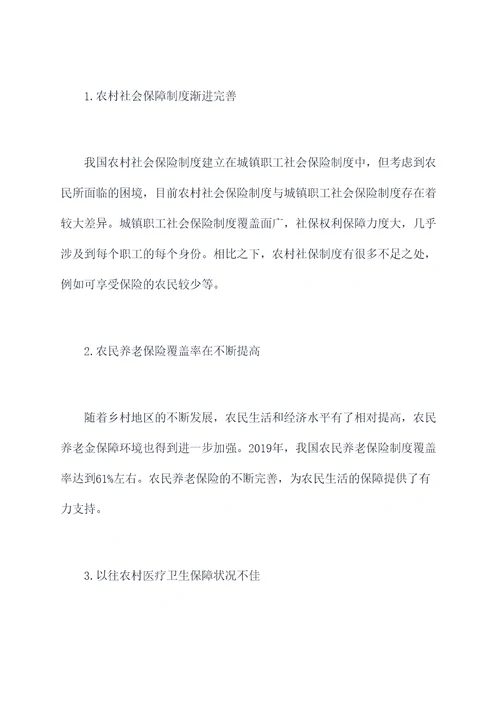 1. 农村社会保障制度渐进完善

我国农村社会保险制度建立在城镇职工社会保险制度中，但考虑到农民所面临的困境，目前农村社会保险制度与城镇职工社会保险制度存在着较大差异。城镇职工社会保险制度覆盖面广，社保权利保障力度大，几乎涉及到每个职工的每个身份。相比之下，农村社保制度有很多不足之处，例如可享受保险的农民较少等。

2. 农民养老保险覆盖率在不断提高

随着乡村地区的不断发展，农民生活和经济水平有了相对提高，农民养老金保障环境也得到进一步加强。2019年，我国农民养老保险制度覆盖率达到61%左右。农民养老保险的不断完善，为农民生活的保障提供了有力支持。

3. 以往农村医疗卫生保障状况不佳